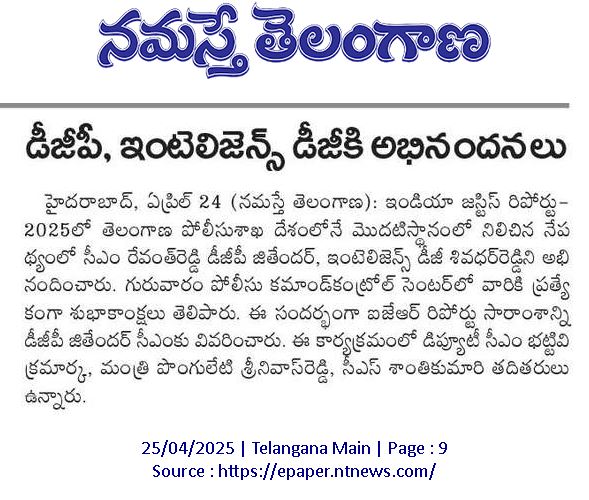 నమస్తే తెలంగాణ

డీజీపీ, ఇంటెలిజెన్స్ డీజీకి అభినందనలు

హైదరాబాద్, ఏప్రిల్ 24 (నమస్తే తెలంగాణ): ఇండియా జస్టిస్ రిపోర్టు-2025లో తెలంగాణ పోలీసుశాఖ దేశంలోనే మొదటిస్థానంలో నిలిచిన నేపథ్యంలో సీఎం రేవంత్‌రెడ్డి డీజీపీ జితేందర్, ఇంటెలిజెన్స్ డీజీ శివధర్‌రెడ్డిని అభినందించారు. గురువారం పోలీసు కమాండ్‌కంట్రోల్ సెంటర్‌లో వారికి ప్రత్యేకంగా శుభాకాంక్షలు తెలిపారు. ఈ సందర్భంగా ఐజేఆర్ రిపోర్టు సారాంశాన్ని డీజీపీ జితేందర్ సీఎంకు వివరించారు. ఈ కార్యక్రమంలో డిప్యూటీ సీఎం భట్టివిక్రమార్క, మంత్రి పొంగులేటి శ్రీనివాస్‌రెడ్డి, సీఎస్ శాంతికుమారి తదితరులు ఉన్నారు.

25/04/2025 | Telangana Main | Page : 9
Source : https://epaper.ntnews.com/